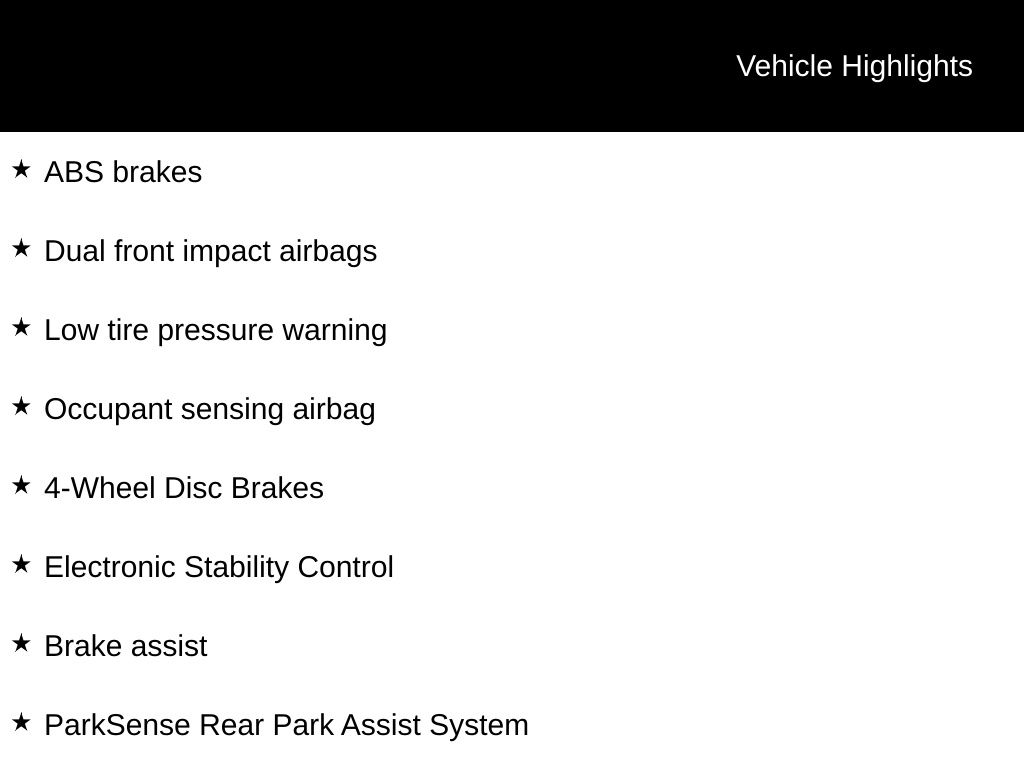 Vehicle Highlights

★ ABS brakes

★ Dual front impact airbags

★ Low tire pressure warning

★ Occupant sensing airbag

★ 4-Wheel Disc Brakes

★ Electronic Stability Control

★ Brake assist

★ ParkSense Rear Park Assist System